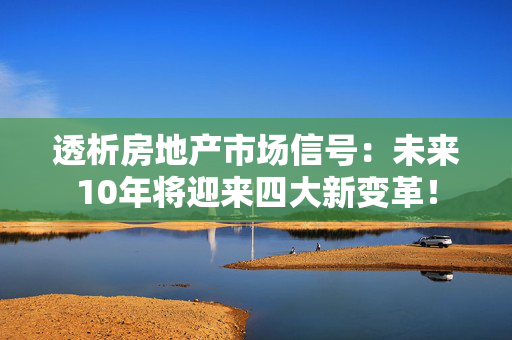 透析房地产市场信号：未来10年将迎来四大新变革！